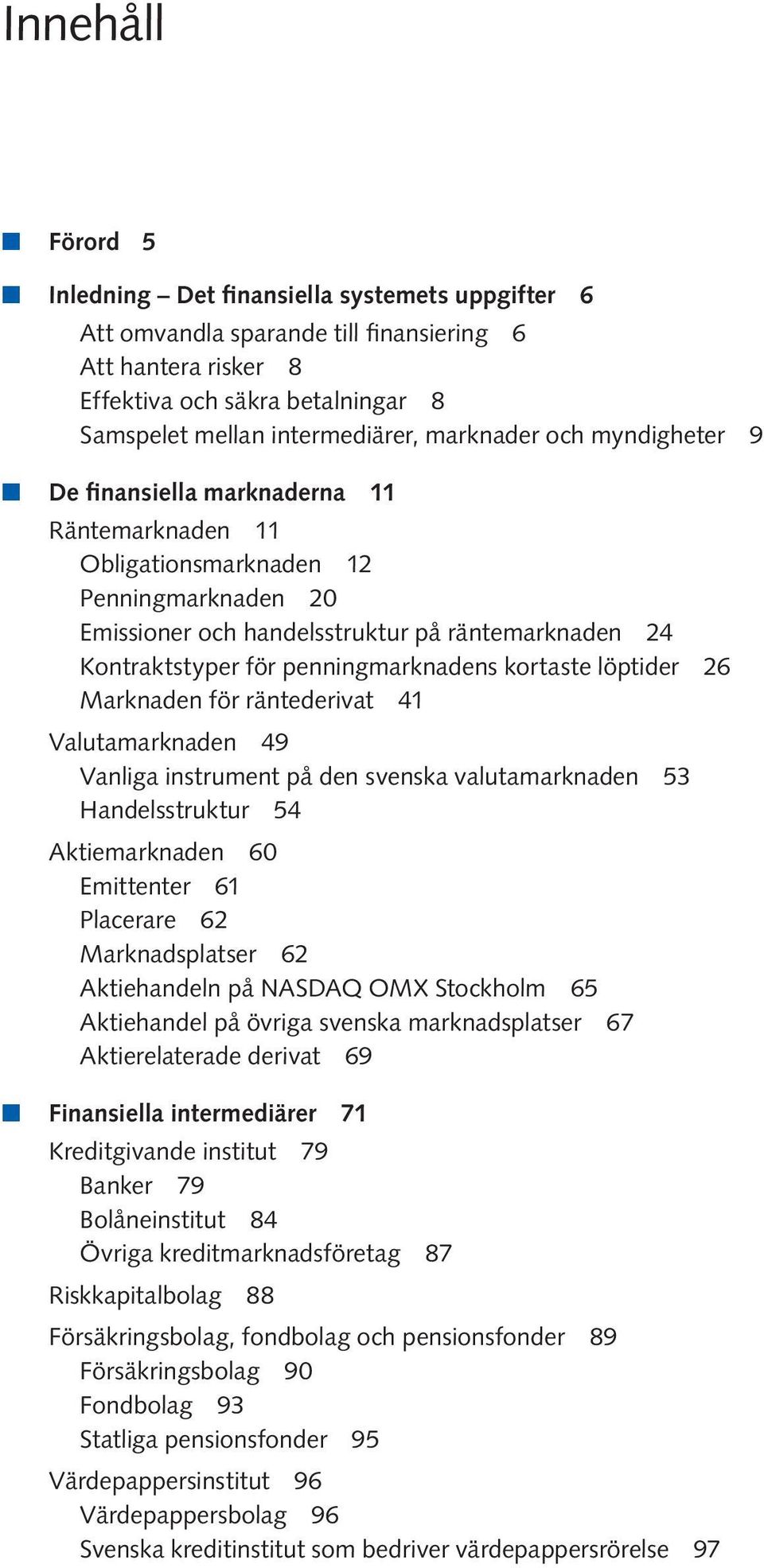 Innehåll

Förord 5

Inledning – Det finansiella systemets uppgifter 6
Att omvandla sparande till finansiering 6
Att hantera risker 8
Effektiva och säkra betalningar 8
Samspelet mellan intermediärer, marknader och myndigheter 9

De finansiella marknaderna 11
Räntemarknaden 11
Obligationsmarknaden 12
Penningmarknaden 20
Emissioner och handelsstruktur på räntemarknaden 24
Kontraktstyper för penningmarknadens kortaste löptider 26
Marknaden för räntederivat 41
Valutamarknaden 49
Vanliga instrument på den svenska valutamarknaden 53
Handelsstruktur 54
Aktiemarknaden 60
Emittenter 61
Placerare 62
Marknadsplatser 62
Aktiehandeln på NASDAQ OMX Stockholm 65
Aktiehandel på övriga svenska marknadsplatser 67
Aktierelaterade derivat 69

Finansiella intermediärer 71
Kreditgivande institut 79
Banker 79
Bolåneinstitut 84
Övriga kreditmarknadsföretag 87
Riskkapitalbolag 88
Försäkringsbolag, fondbolag och pensionsfonder 89
Försäkringsbolag 90
Fondbolag 93
Statliga pensionsfonder 95
Värdepappersinstitut 96
Värdepappersbolag 96
Svenska kreditinstitut som bedriver värdepappersrörelse 97